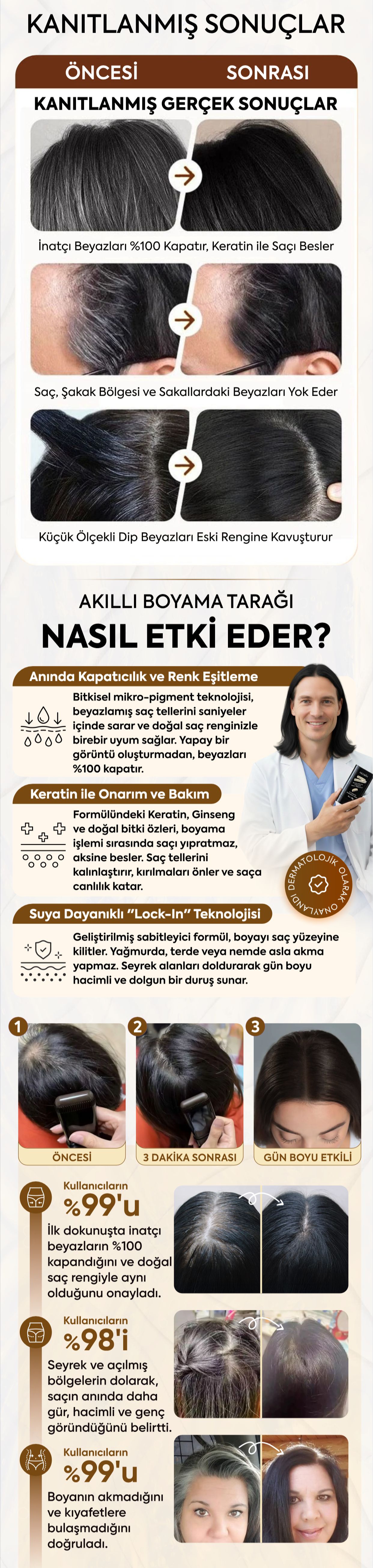 KANITLANMIŞ SONUÇLAR

ÖNCESİ SONRASI

KANITLANMIŞ GERÇEK SONUÇLAR

İnatçı Beyazları %100 Kapatır, Keratin ile Saçı Besler

Saç, Şakak Bölgesi ve Sakallardaki Beyazları Yok Eder

Küçük Ölçekli Dip Beyazları Eski Rengine Kavuşturur

AKILLI BOYAMA TARAĞI

NASIL ETKİ EDER?

Anında Kapatıcılık ve Renk Eşitleme

Bitkisel mikro-pigment teknolojisi, beyazlamış saç tellerini saniyeler içinde sarar ve doğal saç renginizle birebir uyum sağlar. Yapay bir görüntü oluşturmadan, beyazları %100 kapatır.

Keratin ile Onarım ve Bakım

Formülündeki Keratin, Ginseng ve doğal bitki özleri, boyama işlemi sırasında saçı yıpratmaz, aksine besler. Saç tellerini kalınlaştırır, kırılmaları önler ve saça canlılık katar.

DERMATOLOJİK OLARAK ONAYLANDI

Suya Dayanıklı "Lock-In" Teknolojisi

Geliştirilmiş sabitleyici formül, boyayı saç yüzeyine kilitler. Yağmurda, terde veya nemde asla akma yapmaz. Seyrek alanları doldurarak gün boyu hacimli ve dolgun bir duruş sunar.

1
ÖNCESİ

2
3 DAKİKA SONRASI

3
GÜN BOYU ETKİLİ

Kullanıcıların
%99'u
İlk dokunuşta inatçı beyazların %100 kapandığını ve doğal saç rengiyle aynı olduğunu onayladı.

Kullanıcıların
%98'i
Seyrek ve açılmış bölgelerin dolarak, saçın anında daha gür, hacimli ve genç göründüğünü belirtti.

Kullanıcıların
%99'u
Boyanın akmadığını ve kıyafetlere bulaşmadığını doğruladı.